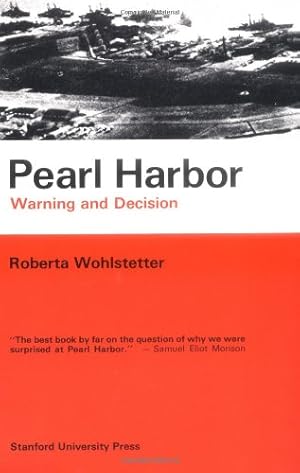 Pearl Harbor
Warning and Decision

Roberta Wohlstetter

"The best book by far on the question of why we were surprised at Pearl Harbor." — Samuel Eliot Morison

Stanford University Press